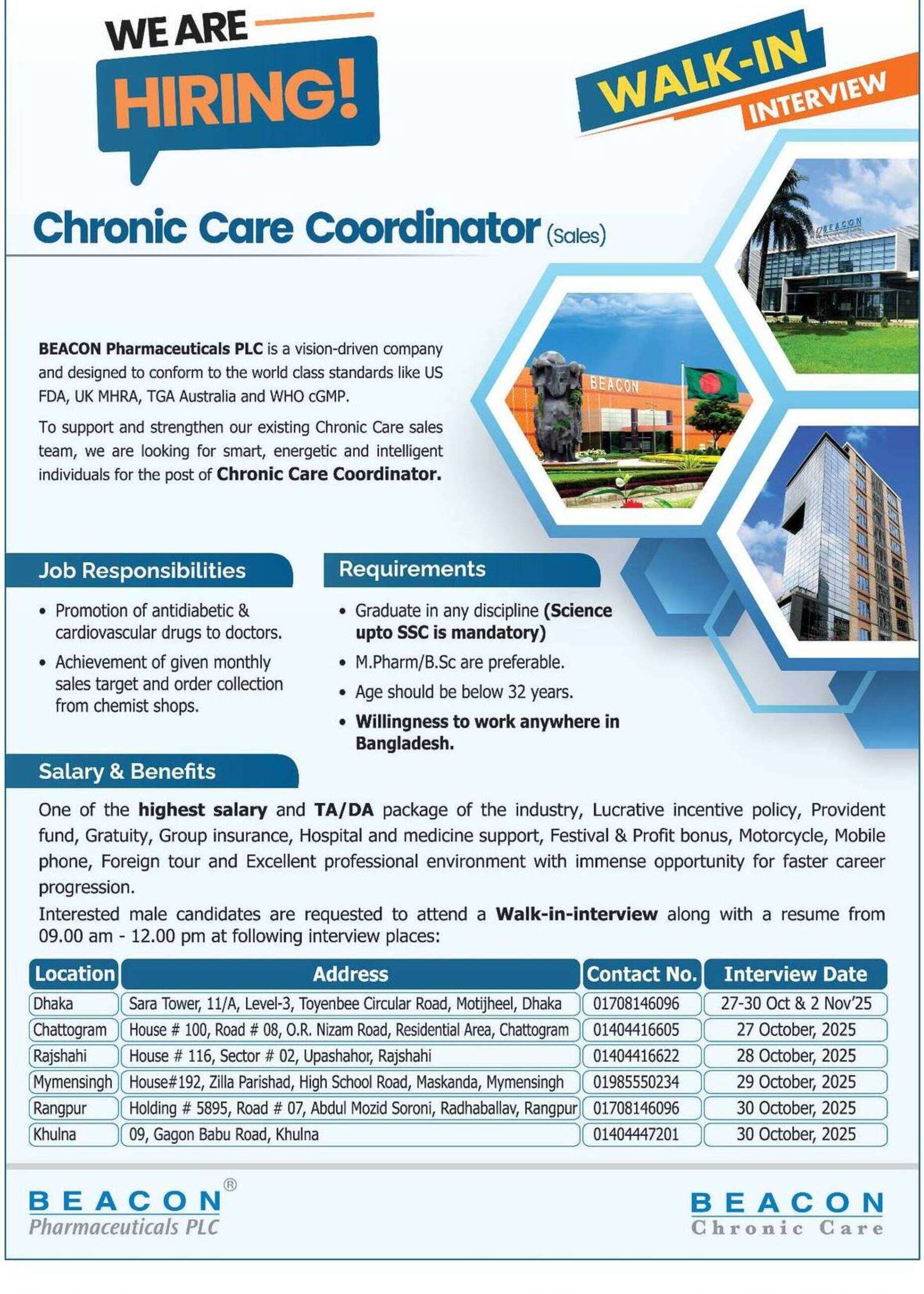 WE ARE HIRING!

WALK-IN INTERVIEW

Chronic Care Coordinator (Sales)

BEACON

BEACON

BEACON Pharmaceuticals PLC is a vision-driven company and designed to conform to the world class standards like US FDA, UK MHRA, TGA Australia and WHO cGMP.

To support and strengthen our existing Chronic Care sales team, we are looking for smart, energetic and intelligent individuals for the post of Chronic Care Coordinator.

Job Responsibilities

• Promotion of antidiabetic & cardiovascular drugs to doctors.
• Achievement of given monthly sales target and order collection from chemist shops.

Requirements

• Graduate in any discipline (Science upto SSC is mandatory)
• M.Pharm/B.Sc are preferable.
• Age should be below 32 years.
• Willingness to work anywhere in Bangladesh.

Salary & Benefits

One of the highest salary and TA/DA package of the industry, Lucrative incentive policy, Provident fund, Gratuity, Group insurance, Hospital and medicine support, Festival & Profit bonus, Motorcycle, Mobile phone, Foreign tour and Excellent professional environment with immense opportunity for faster career progression.

Interested male candidates are requested to attend a Walk-in-interview along with a resume from 09.00 am - 12.00 pm at following interview places:

| Location | Address | Contact No. | Interview Date |
|---|---|---|---|
| Dhaka | Sara Tower, 11/A, Level-3, Toyenbee Circular Road, Motijheel, Dhaka | 01708146096 | 27-30 Oct & 2 Nov'25 |
| Chattogram | House # 100, Road # 08, O.R. Nizam Road, Residential Area, Chattogram | 01404416605 | 27 October, 2025 |
| Rajshahi | House # 116, Sector # 02, Upashahor, Rajshahi | 01404416622 | 28 October, 2025 |
| Mymensingh | House#192, Zilla Parishad, High School Road, Maskanda, Mymensingh | 01985550234 | 29 October, 2025 |
| Rangpur | Holding # 5895, Road # 07, Abdul Mozid Soroni, Radhaballav, Rangpur | 01708146096 | 30 October, 2025 |
| Khulna | 09, Gagon Babu Road, Khulna | 01404447201 | 30 October, 2025 |

BEACON® Pharmaceuticals PLC

BEACON Chronic Care